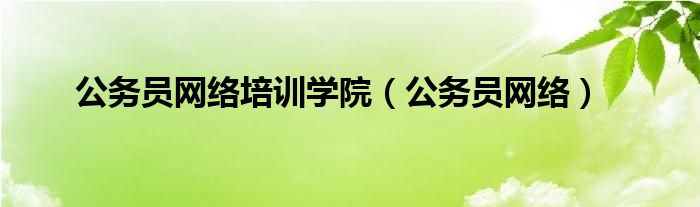 公务员网络培训学院（公务员网络）